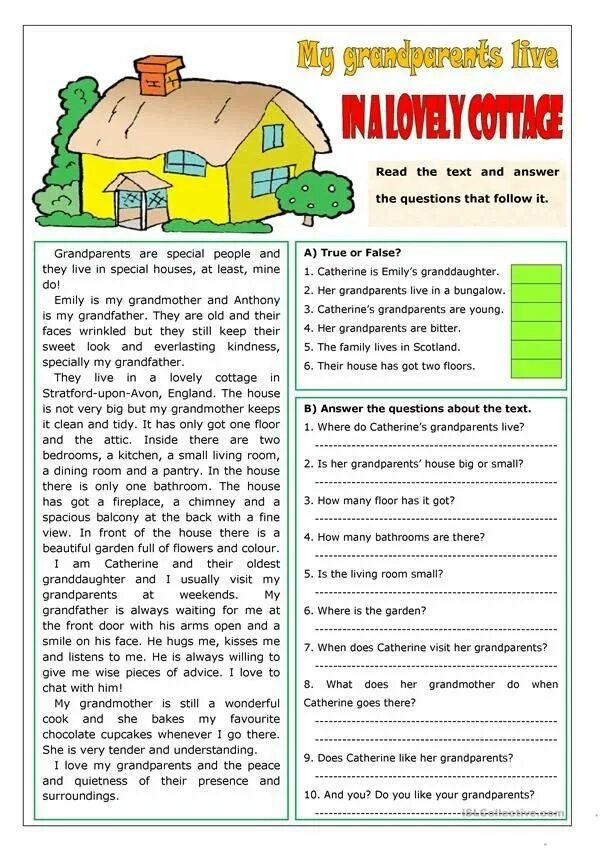 My grandparents live

IN A LOVELY COTTAGE

Read the text and answer the questions that follow it.

Grandparents are special people and they live in special houses, at least, mine do!
Emily is my grandmother and Anthony is my grandfather. They are old and their faces wrinkled but they still keep their sweet look and everlasting kindness, specially my grandfather.
They live in a lovely cottage in Stratford-upon-Avon, England. The house is not very big but my grandmother keeps it clean and tidy. It has only got one floor and the attic. Inside there are two bedrooms, a kitchen, a small living room, a dining room and a pantry. In the house there is only one bathroom. The house has got a fireplace, a chimney and a spacious balcony at the back with a fine view. In front of the house there is a beautiful garden full of flowers and colour.
I am Catherine and their oldest granddaughter and I usually visit my grandparents at weekends. My grandfather is always waiting for me at the front door with his arms open and a smile on his face. He hugs me, kisses me and listens to me. He is always willing to give me wise pieces of advice. I love to chat with him!
My grandmother is still a wonderful cook and she bakes my favourite chocolate cupcakes whenever I go there. She is very tender and understanding.
I love my grandparents and the peace and quietness of their presence and surroundings.

A) True or False?
1. Catherine is Emily's granddaughter.
2. Her grandparents live in a bungalow.
3. Catherine's grandparents are young.
4. Her grandparents are bitter.
5. The family lives in Scotland.
6. Their house has got two floors.

B) Answer the questions about the text.
1. Where do Catherine's grandparents live?
2. Is her grandparents' house big or small?
3. How many floor has it got?
4. How many bathrooms are there?
5. Is the living room small?
6. Where is the garden?
7. When does Catherine visit her grandparents?
8. What does her grandmother do when Catherine goes there?
9. Does Catherine like her grandparents?
10. And you? Do you like your grandparents?

iSLCollective.com